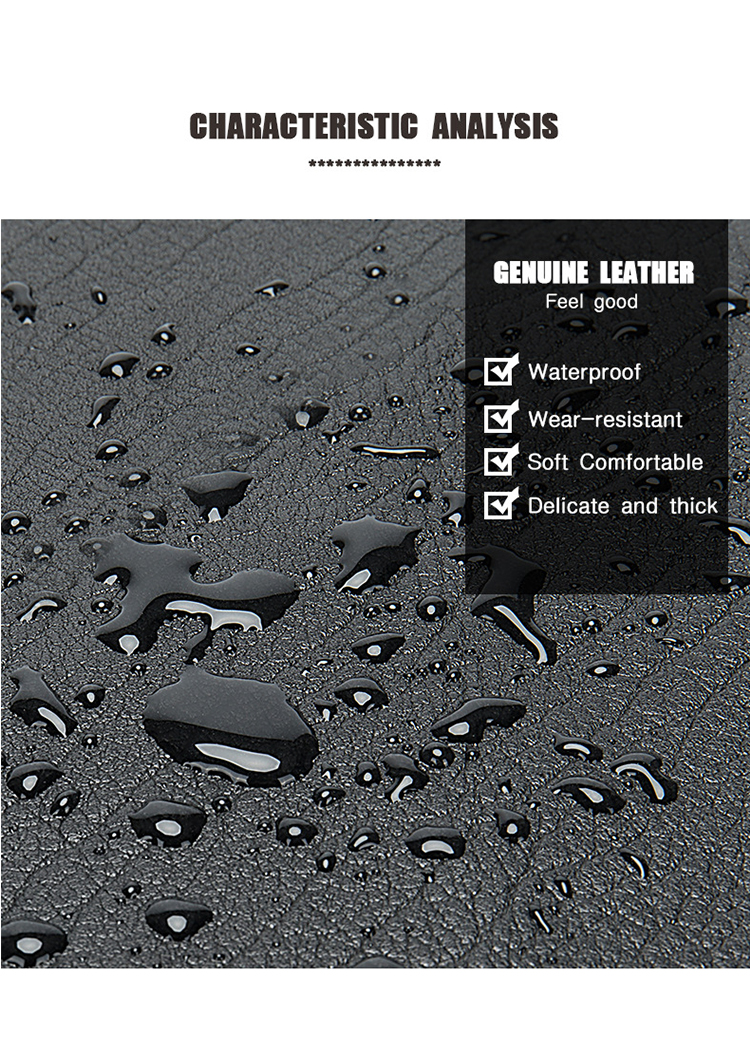 CHARACTERISTIC ANALYSIS

****************

GENUINE LEATHER
Feel good

Waterproof
Wear-resistant
Soft Comfortable
Delicate and thick